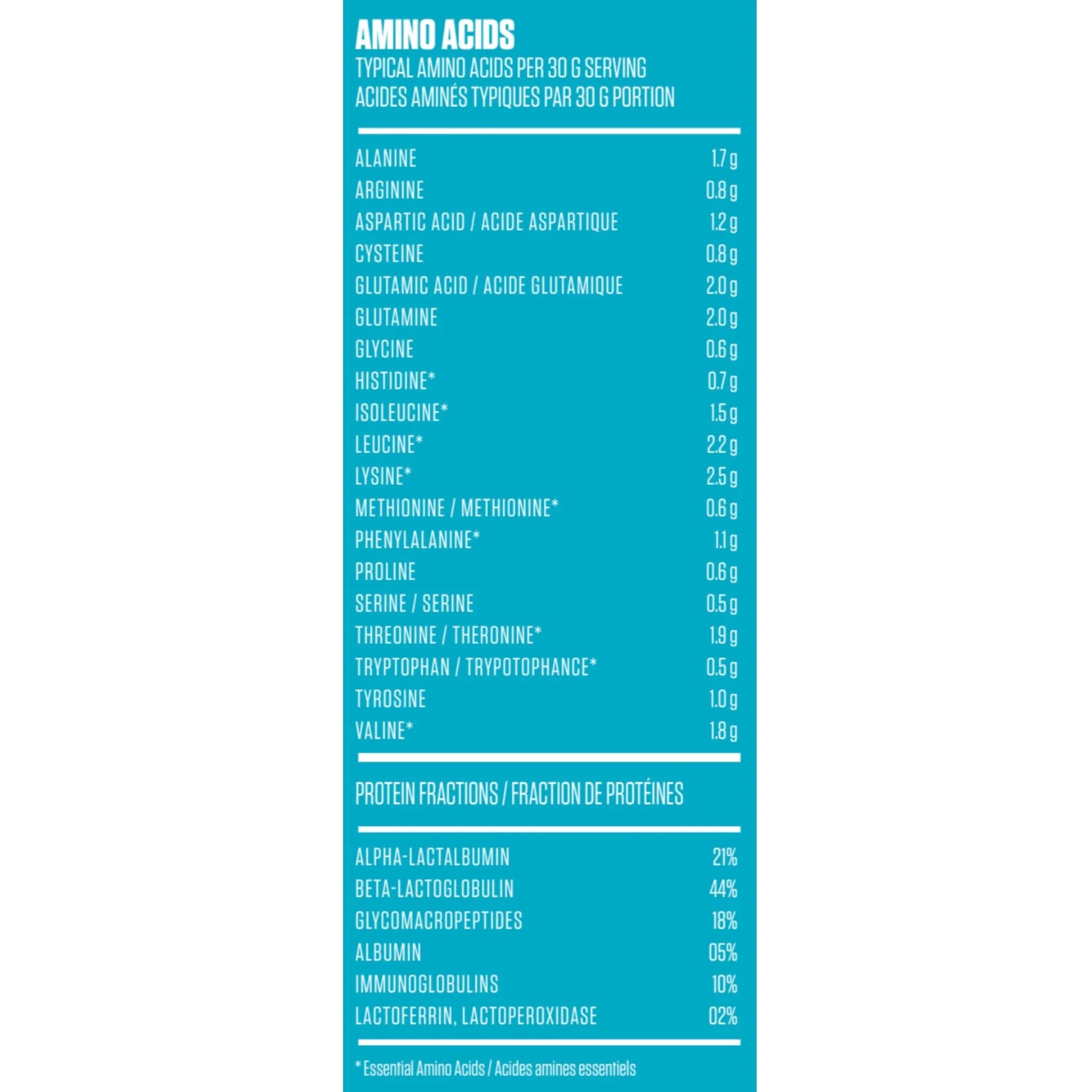 AMINO ACIDS
TYPICAL AMINO ACIDS PER 30 G SERVING
ACIDES AMINÉS TYPIQUES PAR 30 G PORTION

| | |
|---|---|
| ALANINE | 1.7 g |
| ARGININE | 0.8 g |
| ASPARTIC ACID / ACIDE ASPARTIQUE | 1.2 g |
| CYSTEINE | 0.8 g |
| GLUTAMIC ACID / ACIDE GLUTAMIQUE | 2.0 g |
| GLUTAMINE | 2.0 g |
| GLYCINE | 0.6 g |
| HISTIDINE* | 0.7 g |
| ISOLEUCINE* | 1.5 g |
| LEUCINE* | 2.2 g |
| LYSINE* | 2.5 g |
| METHIONINE / METHIONINE* | 0.6 g |
| PHENYLALANINE* | 1.1 g |
| PROLINE | 0.6 g |
| SERINE / SERINE | 0.5 g |
| THREONINE / THERONINE* | 1.9 g |
| TRYPTOPHAN / TRYPOTOPHANCE* | 0.5 g |
| TYROSINE | 1.0 g |
| VALINE* | 1.8 g |

PROTEIN FRACTIONS / FRACTION DE PROTÉINES

| | |
|---|---|
| ALPHA-LACTALBUMIN | 21% |
| BETA-LACTOGLOBULIN | 44% |
| GLYCOMACROPEPTIDES | 18% |
| ALBUMIN | 05% |
| IMMUNOGLOBULINS | 10% |
| LACTOFERRIN, LACTOPEROXIDASE | 02% |

* Essential Amino Acids / Acides amines essentiels